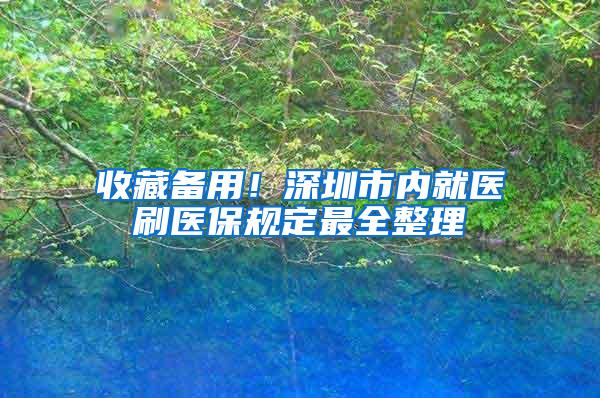 收藏备用！深圳市内就医刷医保规定最全整理